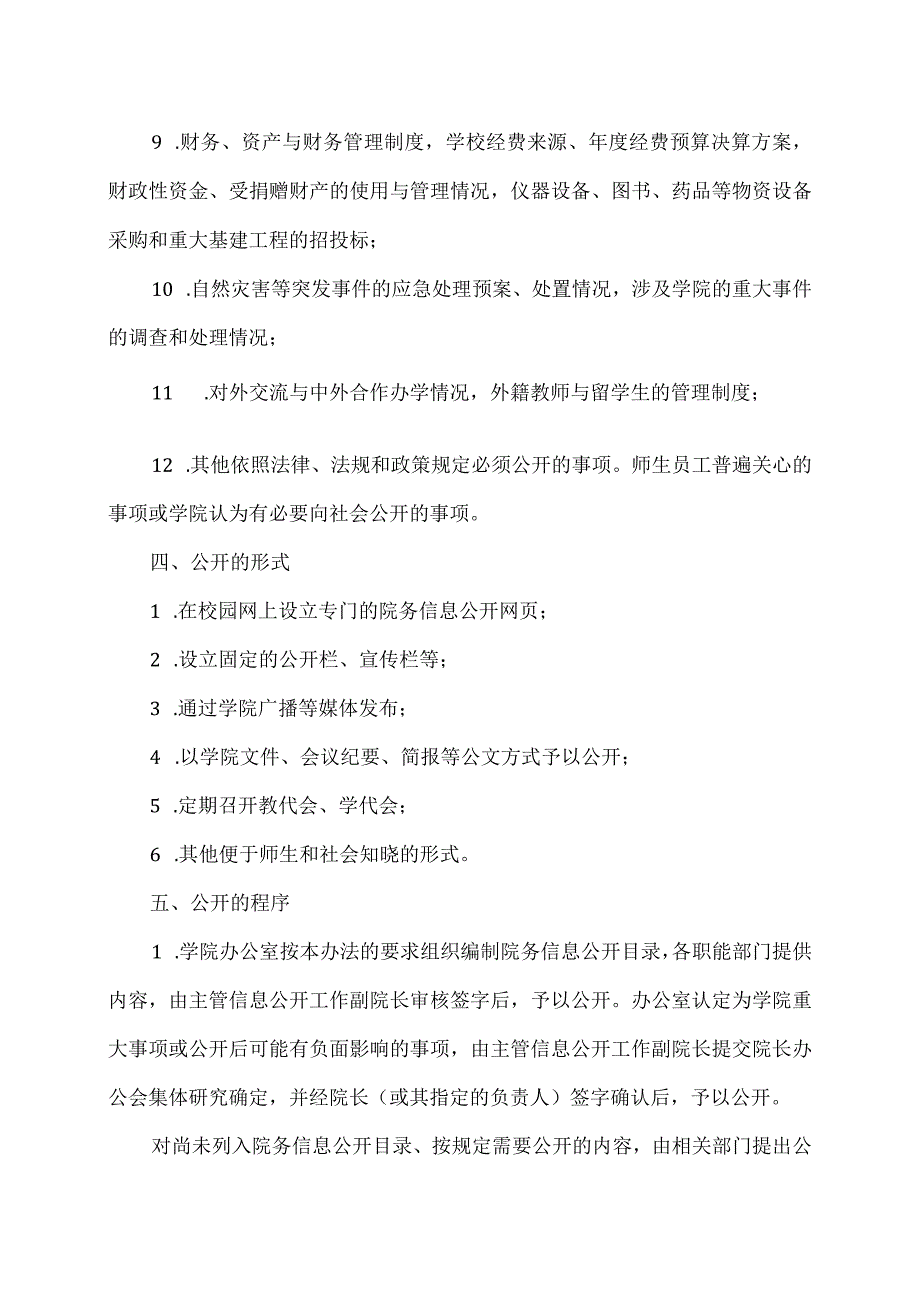 9 .财务、资产与财务管理制度，学校经费来源、年度经费预算决算方案，财政性资金、受捐赠财产的使用与管理情况，仪器设备、图书、药品等物资设备采购和重大基建工程的招投标；

10 .自然灾害等突发事件的应急处理预案、处置情况，涉及学院的重大事件的调查和处理情况；

11 .对外交流与中外合作办学情况，外籍教师与留学生的管理制度；

12 .其他依照法律、法规和政策规定必须公开的事项。师生员工普遍关心的事项或学院认为有必要向社会公开的事项。

四、公开的形式

1 .在校园网上设立专门的院务信息公开网页；

2 .设立固定的公开栏、宣传栏等；

3 .通过学院广播等媒体发布；

4 .以学院文件、会议纪要、简报等公文方式予以公开；

5 .定期召开教代会、学代会；

6 .其他便于师生和社会知晓的形式。

五、公开的程序

1 .学院办公室按本办法的要求组织编制院务信息公开目录，各职能部门提供内容，由主管信息公开工作副院长审核签字后，予以公开。办公室认定为学院重大事项或公开后可能有负面影响的事项，由主管信息公开工作副院长提交院长办公会集体研究确定，并经院长（或其指定的负责人）签字确认后，予以公开。

对尚未列入院务信息公开目录、按规定需要公开的内容，由相关部门提出公